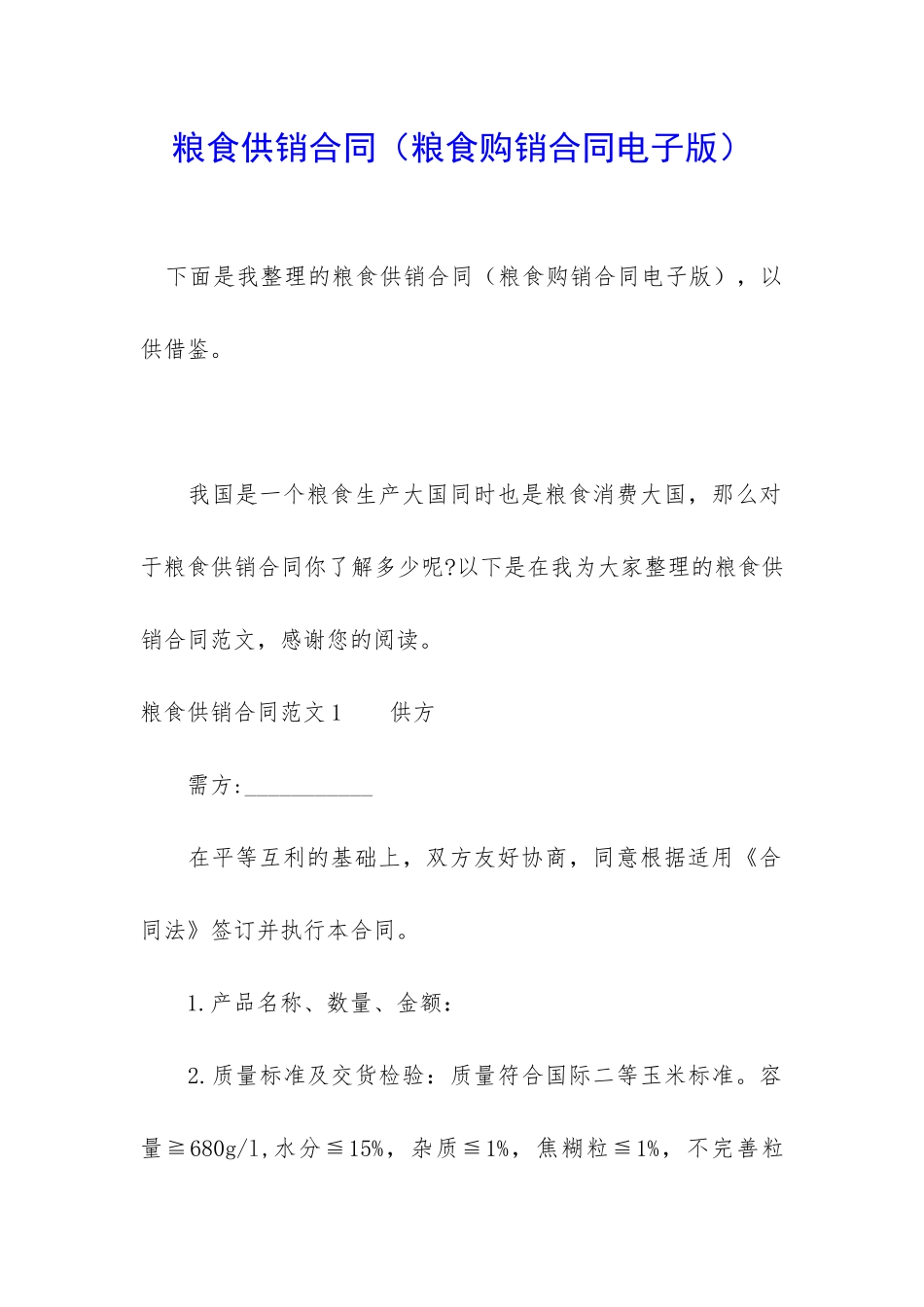 粮食供销合同（粮食购销合同电子版）

下面是我整理的粮食供销合同（粮食购销合同电子版），以供借鉴。

我国是一个粮食生产大国同时也是粮食消费大国，那么对于粮食供销合同你了解多少呢?以下是在我为大家整理的粮食供销合同范文，感谢您的阅读。

粮食供销合同范文1　　供方

需方:___________

在平等互利的基础上，双方友好协商，同意根据适用《合同法》签订并执行本合同。

1.产品名称、数量、金额：

2.质量标准及交货检验：质量符合国际二等玉米标准。容量≧680g/l,水分≦15%，杂质≦1%，焦糊粒≦1%，不完善粒